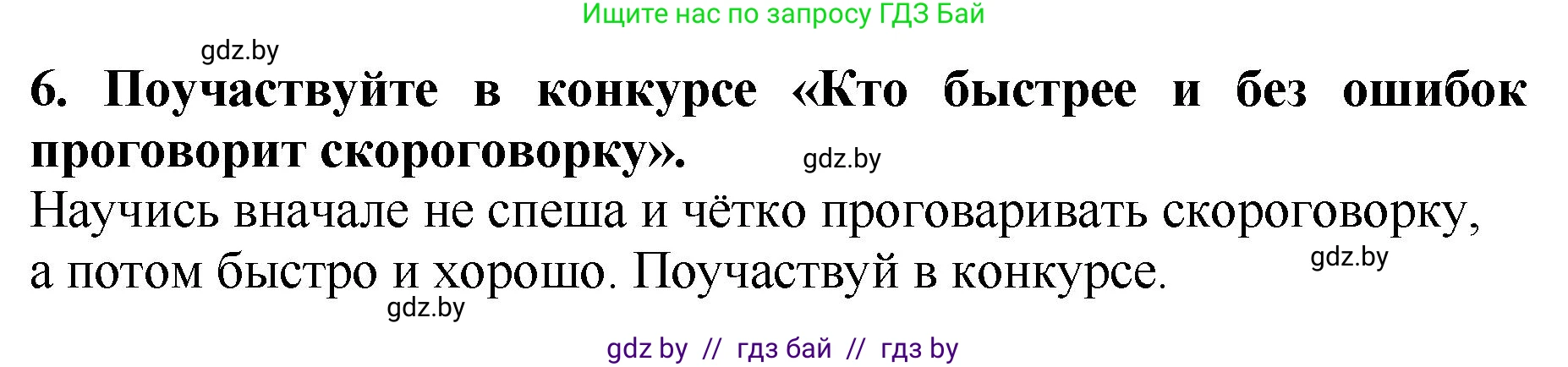 Ищите нас по запросу ГДЗ Бай

gdz.by

6. Поучаствуйте в конкурсе «Кто быстрее и без ошибок проговорит скороговорку».

gdz.by

Научись вначале не спеша и чётко проговаривать скороговорку, а потом быстро и хорошо. Поучаствуй в конкурсе.

gdz.by

gdz.by

gdz by // гдз бай // гдз by